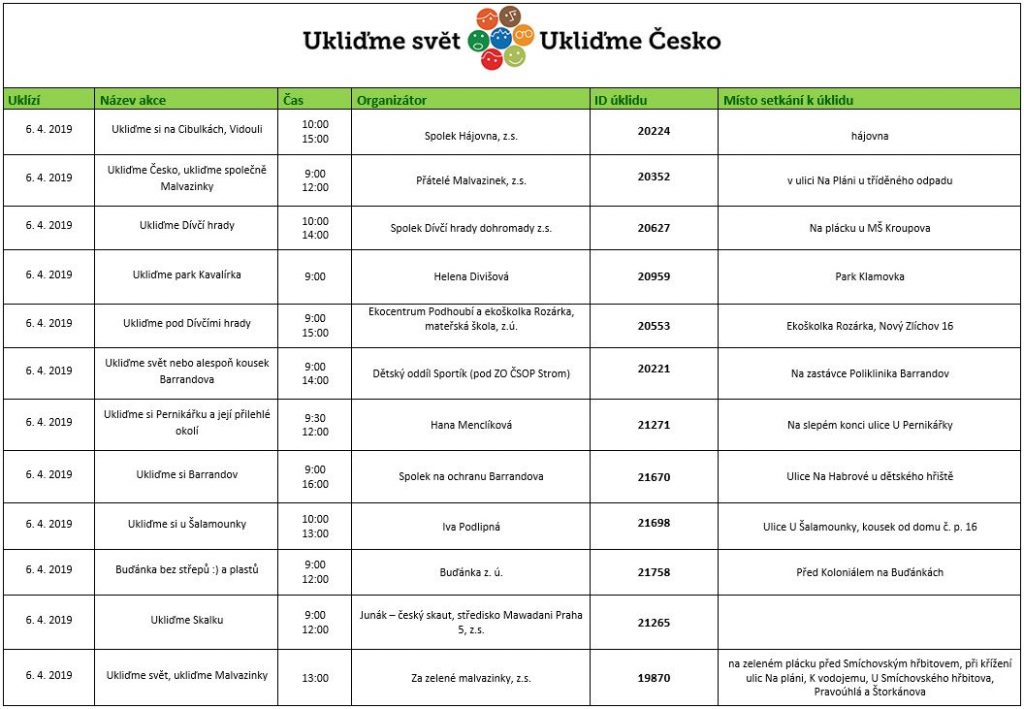 Ukliďme svět Ukliďme Česko

| Uklízí | Název akce | Čas | Organizátor | ID úklidu | Místo setkání k úklidu |
|---|---|---|---|---|---|
| 6. 4. 2019 | Ukliďme si na Cibulkách, Vidouli | 10:00 15:00 | Spolek Hájovna, z.s. | 20224 | hájovna |
| 6. 4. 2019 | Ukliďme Česko, ukliďme společně Malvazinky | 9:00 12:00 | Přátelé Malvazinek, z.s. | 20352 | v ulici Na Pláni u tříděného odpadu |
| 6. 4. 2019 | Ukliďme Dívčí hrady | 10:00 14:00 | Spolek Dívčí hrady dohromady z.s. | 20627 | Na plácku u MŠ Kroupova |
| 6. 4. 2019 | Ukliďme park Kavalírka | 9:00 | Helena Divišová | 20959 | Park Klamovka |
| 6. 4. 2019 | Ukliďme pod Dívčími hrady | 9:00 15:00 | Ekocentrum Podhoubí a ekoškolka Rozárka, mateřská škola, z.ú. | 20553 | Ekoškolka Rozárka, Nový Zlíchov 16 |
| 6. 4. 2019 | Ukliďme svět nebo alespoň kousek Barrandova | 9:00 14:00 | Dětský oddíl Sportík (pod ZO ČSOP Strom) | 20221 | Na zastávce Poliklinika Barrandov |
| 6. 4. 2019 | Ukliďme si Pernikářku a její přilehlé okolí | 9:30 12:00 | Hana Menclíková | 21271 | Na slepém konci ulice U Pernikářky |
| 6. 4. 2019 | Ukliďme si Barrandov | 9:00 16:00 | Spolek na ochranu Barrandova | 21670 | Ulice Na Habrové u dětského hřiště |
| 6. 4. 2019 | Ukliďme si u Šalamounky | 10:00 13:00 | Iva Podlipná | 21698 | Ulice U Šalamounky, kousek od domu č. p. 16 |
| 6. 4. 2019 | Buďánka bez střepů :) a plastů | 9:00 12:00 | Buďánka z. ú. | 21758 | Před Koloniálem na Buďánkách |
| 6. 4. 2019 | Ukliďme Skalku | 9:00 12:00 | Junák – český skaut, středisko Mawadani Praha 5, z.s. | 21265 | |
| 6. 4. 2019 | Ukliďme svět, ukliďme Malvazinky | 13:00 | Za zelené malvazinky, z.s. | 19870 | na zeleném plácku před Smíchovským hřbitovem, při křížení ulic Na pláni, K vodojemu, U Smíchovského hřbitova, Pravoúhlá a Štorkánova |